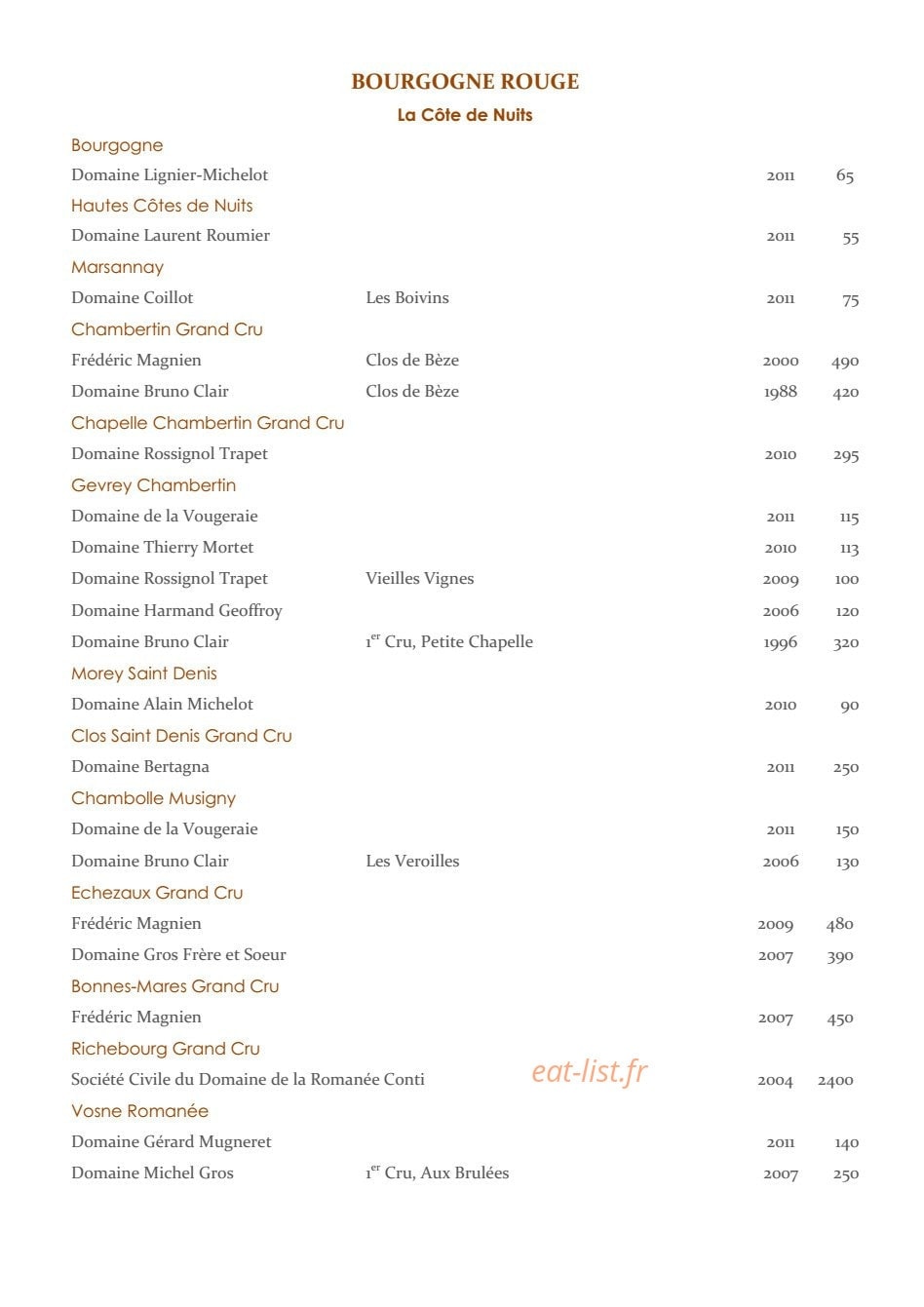 BOURGOGNE ROUGE

La Côte de Nuits

Bourgogne

Domaine Lignier-Michelot 2011 65

Hautes Côtes de Nuits

Domaine Laurent Roumier 2011 55

Marsannay

Domaine Coillot Les Boivins 2011 75

Chambertin Grand Cru

Frédéric Magnien Clos de Bèze 2000 490

Domaine Bruno Clair Clos de Bèze 1988 420

Chapelle Chambertin Grand Cru

Domaine Rossignol Trapet 2010 295

Gevrey Chambertin

Domaine de la Vougeraie 2011 115

Domaine Thierry Mortet 2010 113

Domaine Rossignol Trapet Vieilles Vignes 2009 100

Domaine Harmand Geoffroy 2006 120

Domaine Bruno Clair 1$^{er}$ Cru, Petite Chapelle 1996 320

Morey Saint Denis

Domaine Alain Michelot 2010 90

Clos Saint Denis Grand Cru

Domaine Bertagna 2011 250

Chambolle Musigny

Domaine de la Vougeraie 2011 150

Domaine Bruno Clair Les Veroilles 2006 130

Echezaux Grand Cru

Frédéric Magnien 2009 480

Domaine Gros Frère et Soeur 2007 390

Bonnes-Mares Grand Cru

Frédéric Magnien 2007 450

Richebourg Grand Cru

Société Civile du Domaine de la Romanée Conti 2004 2400

Vosne Romanée

Domaine Gérard Mugneret 2011 140

Domaine Michel Gros 1$^{er}$ Cru, Aux Brulées 2007 250

eat-list.fr